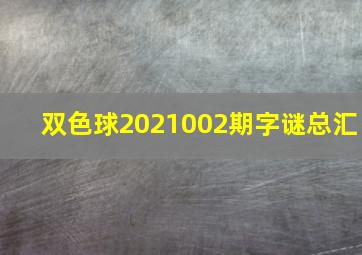 双色球2021002期字谜总汇